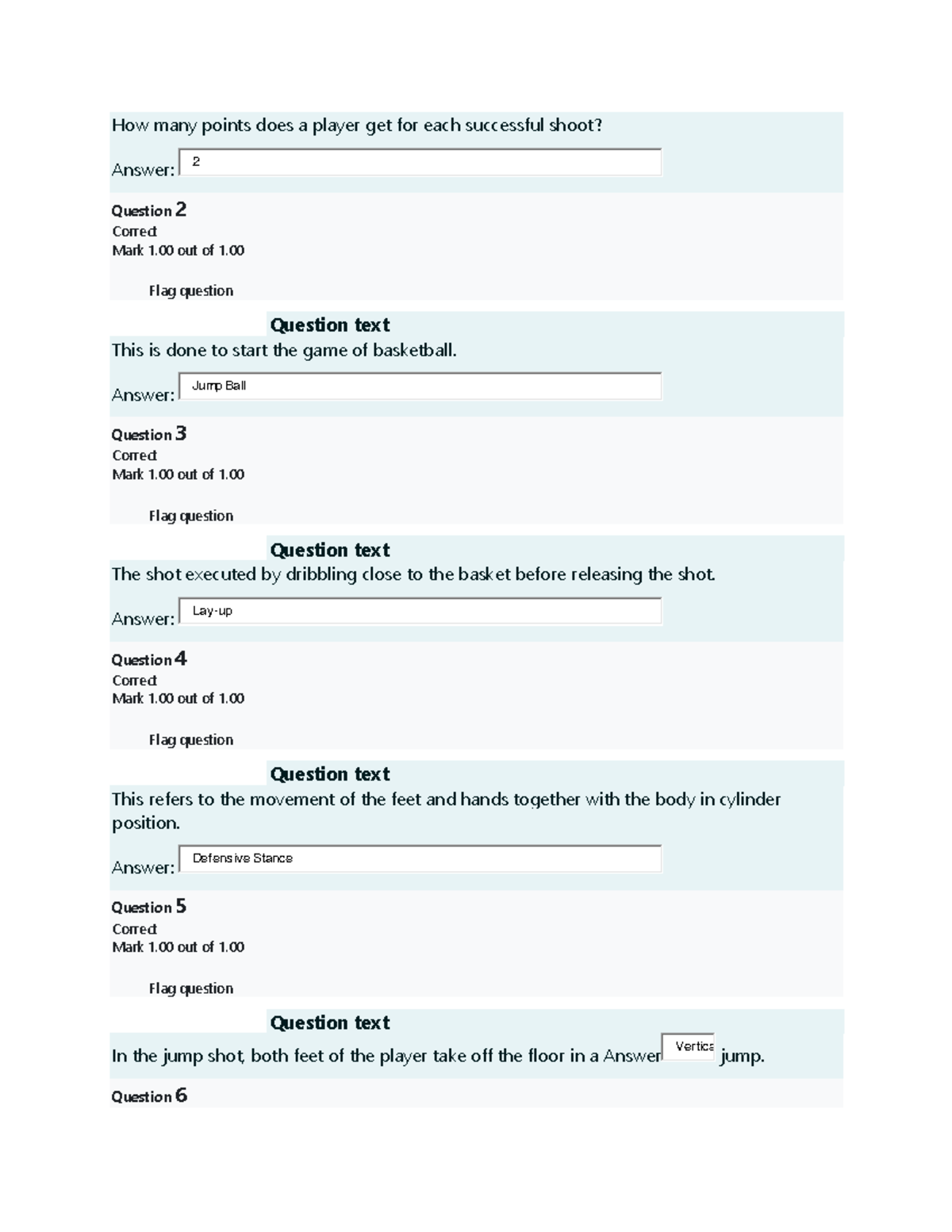 How many points does a player get for each successful shoot?

Answer: 2

Question 2
Correct
Mark 1.00 out of 1.00

Flag question

Question text
This is done to start the game of basketball.

Answer: Jump Ball

Question 3
Correct
Mark 1.00 out of 1.00

Flag question

Question text
The shot executed by dribbling close to the basket before releasing the shot.

Answer: Lay-up

Question 4
Correct
Mark 1.00 out of 1.00

Flag question

Question text
This refers to the movement of the feet and hands together with the body in cylinder position.

Answer: Defensive Stance

Question 5
Correct
Mark 1.00 out of 1.00

Flag question

Question text
In the jump shot, both feet of the player take off the floor in a Answer Vertica jump.

Question 6